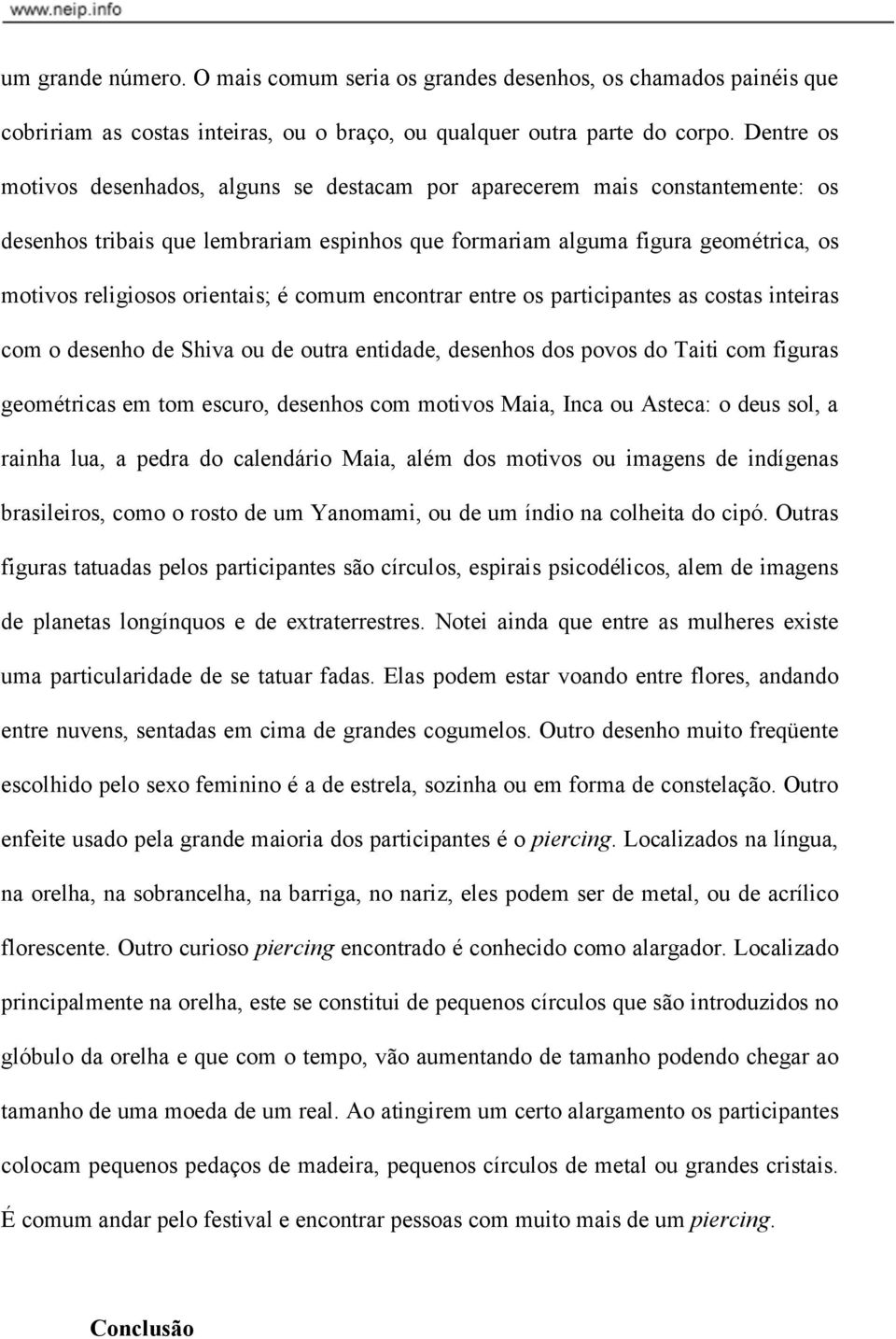 www.neip.info

um grande número. O mais comum seria os grandes desenhos, os chamados painéis que cobririam as costas inteiras, ou o braço, ou qualquer outra parte do corpo. Dentre os motivos desenhados, alguns se destacam por aparecerem mais constantemente: os desenhos tribais que lembrariam espinhos que formariam alguma figura geométrica, os motivos religiosos orientais; é comum encontrar entre os participantes as costas inteiras com o desenho de Shiva ou de outra entidade, desenhos dos povos do Taiti com figuras geométricas em tom escuro, desenhos com motivos Maia, Inca ou Asteca: o deus sol, a rainha lua, a pedra do calendário Maia, além dos motivos ou imagens de indígenas brasileiros, como o rosto de um Yanomami, ou de um índio na colheita do cipó. Outras figuras tatuadas pelos participantes são círculos, espirais psicodélicos, alem de imagens de planetas longínquos e de extraterrestres. Notei ainda que entre as mulheres existe uma particularidade de se tatuar fadas. Elas podem estar voando entre flores, andando entre nuvens, sentadas em cima de grandes cogumelos. Outro desenho muito freqüente escolhido pelo sexo feminino é a de estrela, sozinha ou em forma de constelação. Outro enfeite usado pela grande maioria dos participantes é o piercing. Localizados na língua, na orelha, na sobrancelha, na barriga, no nariz, eles podem ser de metal, ou de acrílico florescente. Outro curioso piercing encontrado é conhecido como alargador. Localizado principalmente na orelha, este se constitui de pequenos círculos que são introduzidos no glóbulo da orelha e que com o tempo, vão aumentando de tamanho podendo chegar ao tamanho de uma moeda de um real. Ao atingirem um certo alargamento os participantes colocam pequenos pedaços de madeira, pequenos círculos de metal ou grandes cristais. É comum andar pelo festival e encontrar pessoas com muito mais de um piercing.

Conclusão